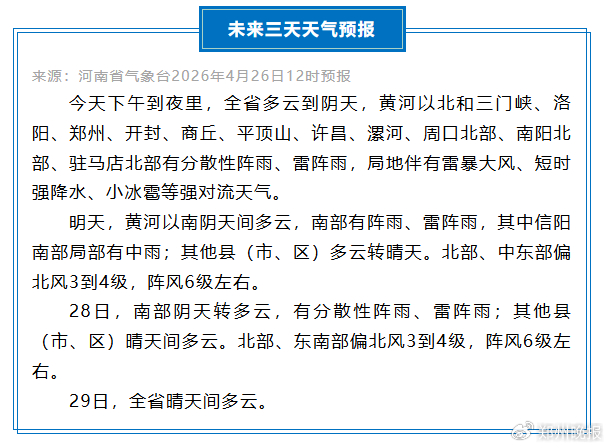 未来三天天气预报

来源：河南省气象台2026年4月26日12时预报

今天下午到夜里，全省多云到阴天，黄河以北和三门峡、洛阳、郑州、开封、商丘、平顶山、许昌、漯河、周口北部、南阳北部、驻马店北部有分散性阵雨、雷阵雨，局地伴有雷暴大风、短时强降水、小冰雹等强对流天气。

明天，黄河以南阴天间多云，南部有阵雨、雷阵雨，其中信阳南部局部有中雨；其他县（市、区）多云转晴天。北部、中东部偏北风3到4级，阵风6级左右。

28日，南部阴天转多云，有分散性阵雨、雷阵雨；其他县（市、区）晴天间多云。北部、东南部偏北风3到4级，阵风6级左右。

29日，全省晴天间多云。

郑州晚报